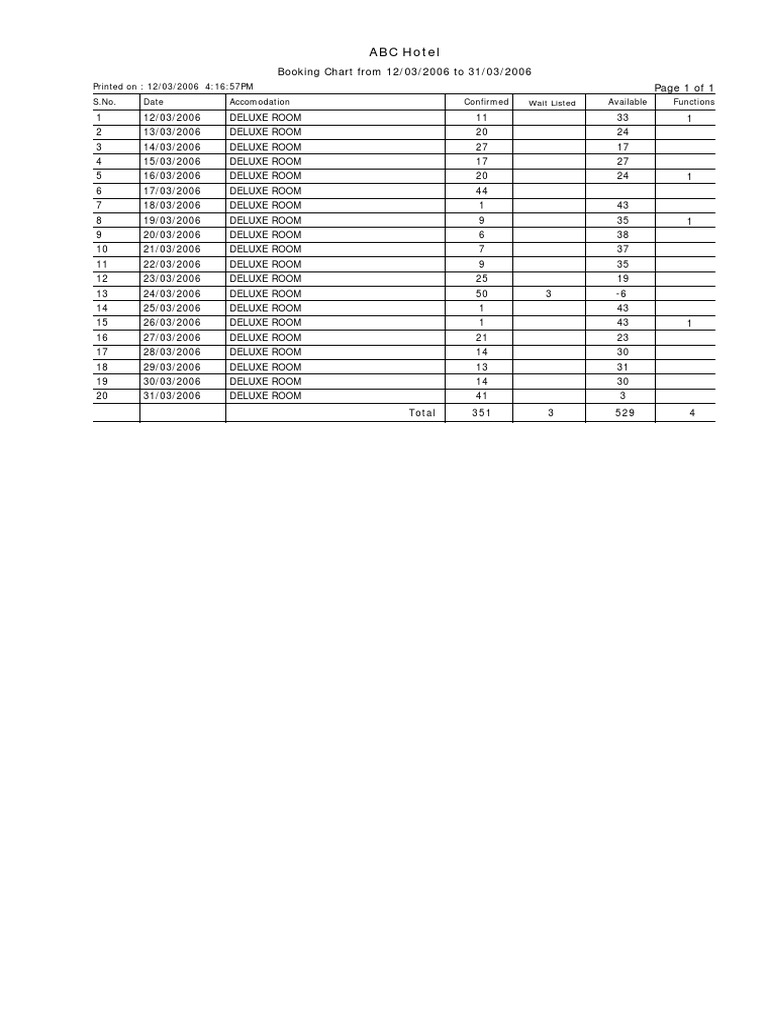 ABC Hotel

Booking Chart from 12/03/2006 to 31/03/2006

Printed on : 12/03/2006 4:16:57PM

Page 1 of 1

| S.No. | Date | Accomodation | Confirmed | Wait Listed | Available | Functions |
|---|---|---|---|---|---|---|
| 1 | 12/03/2006 | DELUXE ROOM | 11 | | 33 | 1 |
| 2 | 13/03/2006 | DELUXE ROOM | 20 | | 24 | |
| 3 | 14/03/2006 | DELUXE ROOM | 27 | | 17 | |
| 4 | 15/03/2006 | DELUXE ROOM | 17 | | 27 | |
| 5 | 16/03/2006 | DELUXE ROOM | 20 | | 24 | 1 |
| 6 | 17/03/2006 | DELUXE ROOM | 44 | | | |
| 7 | 18/03/2006 | DELUXE ROOM | 1 | | 43 | |
| 8 | 19/03/2006 | DELUXE ROOM | 9 | | 35 | 1 |
| 9 | 20/03/2006 | DELUXE ROOM | 6 | | 38 | |
| 10 | 21/03/2006 | DELUXE ROOM | 7 | | 37 | |
| 11 | 22/03/2006 | DELUXE ROOM | 9 | | 35 | |
| 12 | 23/03/2006 | DELUXE ROOM | 25 | | 19 | |
| 13 | 24/03/2006 | DELUXE ROOM | 50 | 3 | -6 | |
| 14 | 25/03/2006 | DELUXE ROOM | 1 | | 43 | |
| 15 | 26/03/2006 | DELUXE ROOM | 1 | | 43 | 1 |
| 16 | 27/03/2006 | DELUXE ROOM | 21 | | 23 | |
| 17 | 28/03/2006 | DELUXE ROOM | 14 | | 30 | |
| 18 | 29/03/2006 | DELUXE ROOM | 13 | | 31 | |
| 19 | 30/03/2006 | DELUXE ROOM | 14 | | 30 | |
| 20 | 31/03/2006 | DELUXE ROOM | 41 | | 3 | |
| | | Total | 351 | 3 | 529 | 4 |